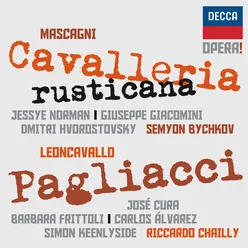 DECCA
OPERA!

MASCAGNI
Cavalleria
rusticana

JESSYE NORMAN | GIUSEPPE GIACOMINI
DMITRI HVOROSTOVSKY SEMYON BYCHKOV

LEONCAVALLO
Pagliacci

JOSÉ CURA
BARBARA FRITTOLI | CARLOS ÁLVAREZ
SIMON KEENLYSIDE RICCARDO CHAILLY